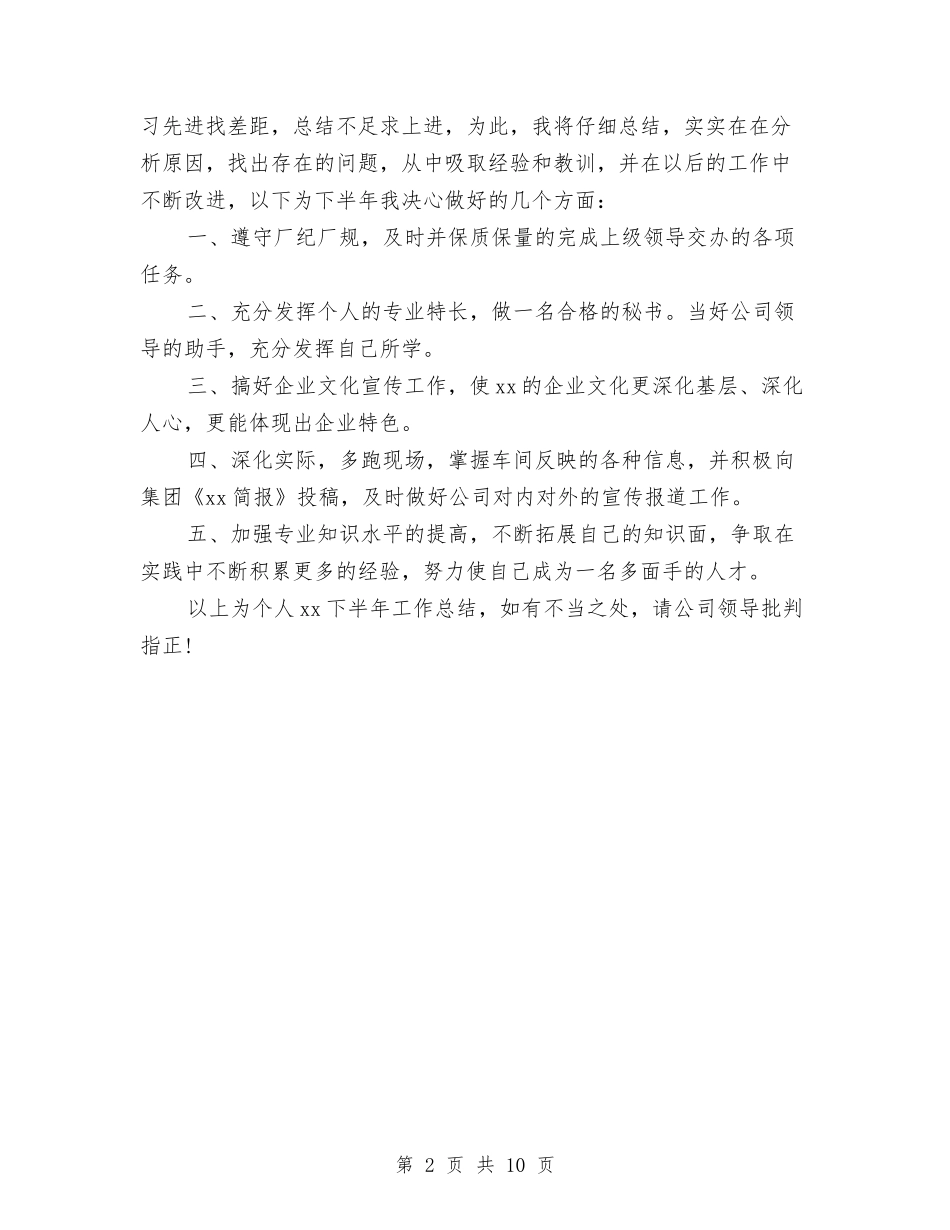 习先进找差距，总结不足求上进，为此，我将仔细总结，实实在在分析原因，找出存在的问题，从中吸取经验和教训，并在以后的工作中不断改进，以下为下半年我决心做好的几个方面：

一、遵守厂纪厂规，及时并保质保量的完成上级领导交办的各项任务。

二、充分发挥个人的专业特长，做一名合格的秘书。当好公司领导的助手，充分发挥自己所学。

三、搞好企业文化宣传工作，使xx的企业文化更深化基层、深化人心，更能体现出企业特色。

四、深化实际，多跑现场，掌握车间反映的各种信息，并积极向集团《xx简报》投稿，及时做好公司对内对外的宣传报道工作。

五、加强专业知识水平的提高，不断拓展自己的知识面，争取在实践中不断积累更多的经验，努力使自己成为一名多面手的人才。

以上为个人xx下半年工作总结，如有不当之处，请公司领导批判指正！

第 2 页 共 10 页